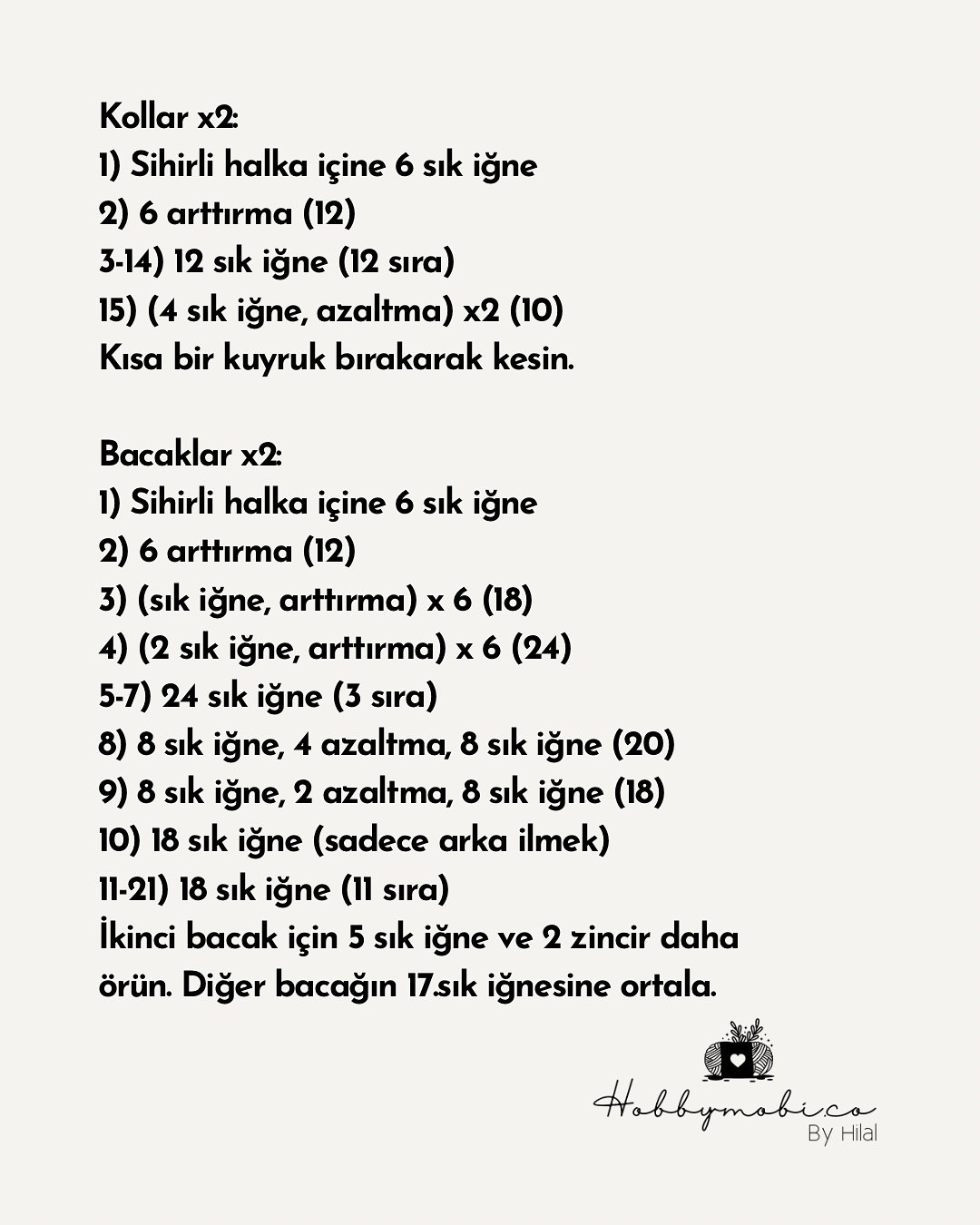 Kollar x2:
1) Sihirli halka içine 6 sık iğne
2) 6 arttırma (12)
3-14) 12 sık iğne (12 sıra)
15) (4 sık iğne, azaltma) x2 (10)
Kısa bir kuyruk bırakarak kesin.

Bacaklar x2:
1) Sihirli halka içine 6 sık iğne
2) 6 arttırma (12)
3) (sık iğne, arttırma) x 6 (18)
4) (2 sık iğne, arttırma) x 6 (24)
5-7) 24 sık iğne (3 sıra)
8) 8 sık iğne, 4 azaltma, 8 sık iğne (20)
9) 8 sık iğne, 2 azaltma, 8 sık iğne (18)
10) 18 sık iğne (sadece arka ilmek)
11-21) 18 sık iğne (11 sıra)
İkinci bacak için 5 sık iğne ve 2 zincir daha örün. Diğer bacağın 17.sık iğnesine ortala.

Hobbymobi.co
By Hilal